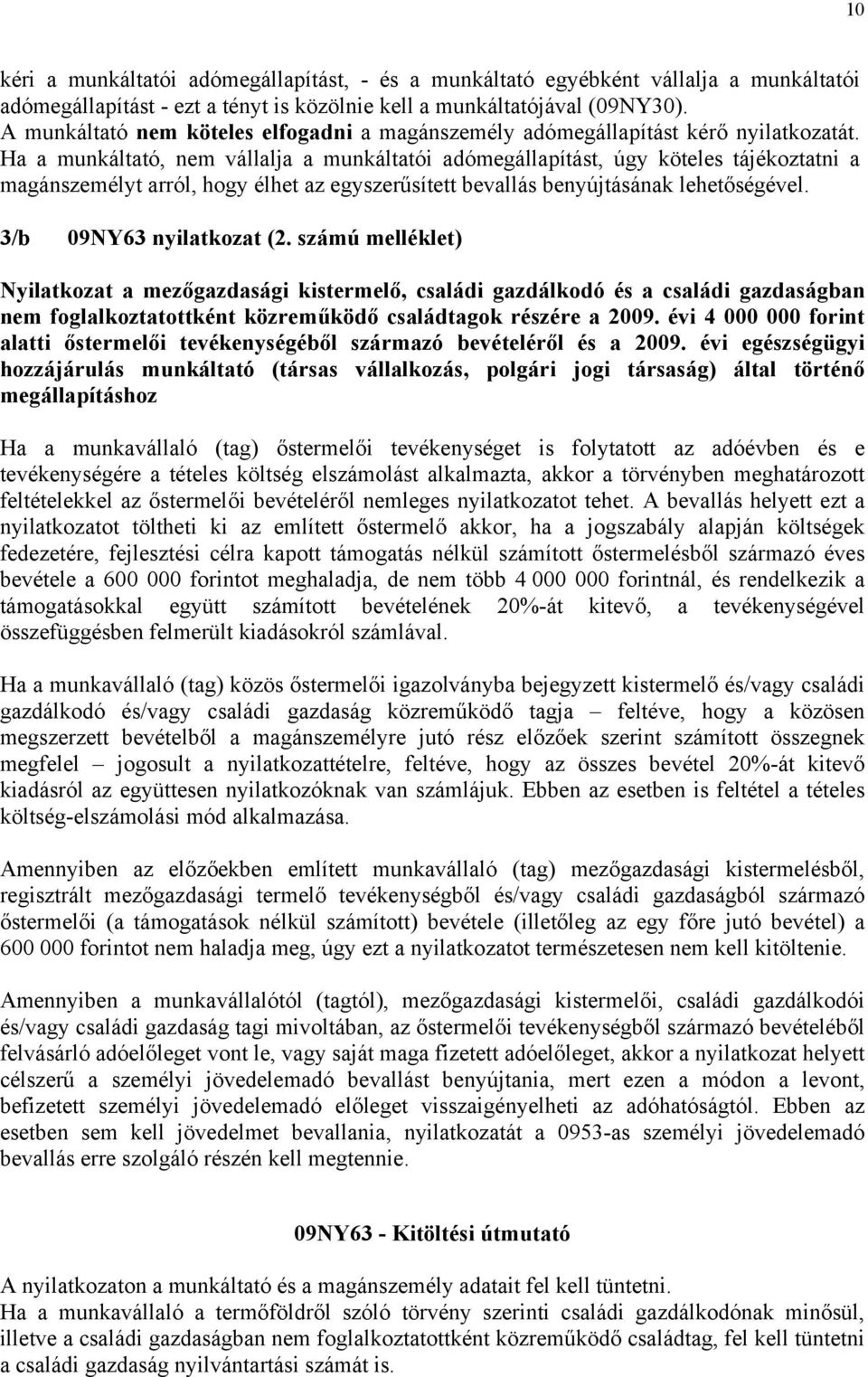 10

kéri a munkáltatói adómegállapítást, - és a munkáltató egyébként vállalja a munkáltatói adómegállapítást - ezt a tényt is közölnie kell a munkáltatójával (09NY30).
A munkáltató nem köteles elfogadni a magánszemély adómegállapítást kérő nyilatkozatát.
Ha a munkáltató, nem vállalja a munkáltatói adómegállapítást, úgy köteles tájékoztatni a magánszemélyt arról, hogy élhet az egyszerűsített bevallás benyújtásának lehetőségével.

3/b 09NY63 nyilatkozat (2. számú melléklet)

Nyilatkozat a mezőgazdasági kistermelő, családi gazdálkodó és a családi gazdaságban nem foglalkoztatottként közreműködő családtagok részére a 2009. évi 4 000 000 forint alatti őstermelői tevékenységéből származó bevételéről és a 2009. évi egészségügyi hozzájárulás munkáltató (társas vállalkozás, polgári jogi társaság) által történő megállapításhoz

Ha a munkavállaló (tag) őstermelői tevékenységet is folytatott az adóévben és e tevékenységére a tételes költség elszámolást alkalmazta, akkor a törvényben meghatározott feltételekkel az őstermelői bevételéről nemleges nyilatkozatot tehet. A bevallás helyett ezt a nyilatkozatot töltheti ki az említett őstermelő akkor, ha a jogszabály alapján költségek fedezetére, fejlesztési célra kapott támogatás nélkül számított őstermelésből származó éves bevétele a 600 000 forintot meghaladja, de nem több 4 000 000 forintnál, és rendelkezik a támogatásokkal együtt számított bevételének 20%-át kitevő, a tevékenységével összefüggésben felmerült kiadásokról számlával.

Ha a munkavállaló (tag) közös őstermelői igazolványba bejegyzett kistermelő és/vagy családi gazdálkodó és/vagy családi gazdaság közreműködő tagja – feltéve, hogy a közösen megszerzett bevételből a magánszemélyre jutó rész előzőek szerint számított összegnek megfelel – jogosult a nyilatkozattételre, feltéve, hogy az összes bevétel 20%-át kitevő kiadásról az együttesen nyilatkozóknak van számlájuk. Ebben az esetben is feltétel a tételes költség-elszámolási mód alkalmazása.

Amennyiben az előzőekben említett munkavállaló (tag) mezőgazdasági kistermelésből, regisztrált mezőgazdasági termelő tevékenységből és/vagy családi gazdaságból származó őstermelői (a támogatások nélkül számított) bevétele (illetőleg az egy főre jutó bevétel) a 600 000 forintot nem haladja meg, úgy ezt a nyilatkozatot természetesen nem kell kitöltenie.

Amennyiben a munkavállalótól (tagtól), mezőgazdasági kistermelői, családi gazdálkodói és/vagy családi gazdaság tagi mivoltában, az őstermelői tevékenységből származó bevételéből felvásárló adóelőleget vont le, vagy saját maga fizetett adóelőleget, akkor a nyilatkozat helyett célszerű a személyi jövedelemadó bevallást benyújtania, mert ezen a módon a levont, befizetett személyi jövedelemadó előleget visszaigényelheti az adóhatóságtól. Ebben az esetben sem kell jövedelmet bevallania, nyilatkozatát a 0953-as személyi jövedelemadó bevallás erre szolgáló részén kell megtennie.

09NY63 - Kitöltési útmutató

A nyilatkozaton a munkáltató és a magánszemély adatait fel kell tüntetni.
Ha a munkavállaló a termőföldről szóló törvény szerinti családi gazdálkodónak minősül, illetve a családi gazdaságban nem foglalkoztatottként közreműködő családtag, fel kell tüntetni a családi gazdaság nyilvántartási számát is.